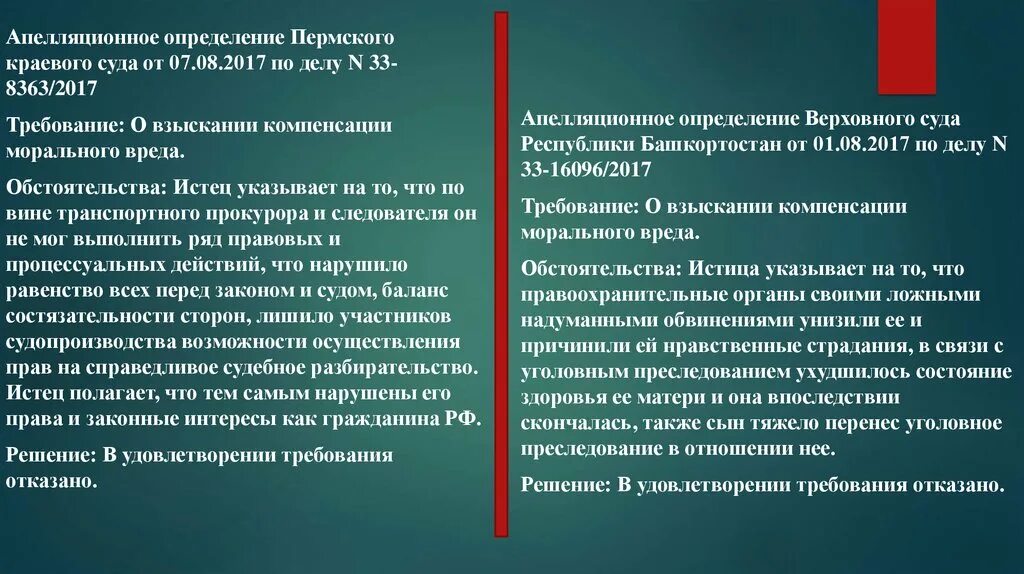 Апелляционное определение Пермского краевого суда от 07.08.2017 по делу N 33-8363/2017

Требование: О взыскании компенсации морального вреда.

Обстоятельства: Истец указывает на то, что по вине транспортного прокурора и следователя он не мог выполнить ряд правовых и процессуальных действий, что нарушило равенство всех перед законом и судом, баланс состязательности сторон, лишило участников судопроизводства возможности осуществления прав на справедливое судебное разбирательство. Истец полагает, что тем самым нарушены его права и законные интересы как гражданина РФ.

Решение: В удовлетворении требования отказано.

Апелляционное определение Верховного суда Республики Башкортостан от 01.08.2017 по делу N 33-16096/2017

Требование: О взыскании компенсации морального вреда.

Обстоятельства: Истица указывает на то, что правоохранительные органы своими ложными надуманными обвинениями унизили ее и причинили ей нравственные страдания, в связи с уголовным преследованием ухудшилось состояние здоровья ее матери и она впоследствии скончалась, также сын тяжело перенес уголовное преследование в отношении нее.

Решение: В удовлетворении требования отказано.